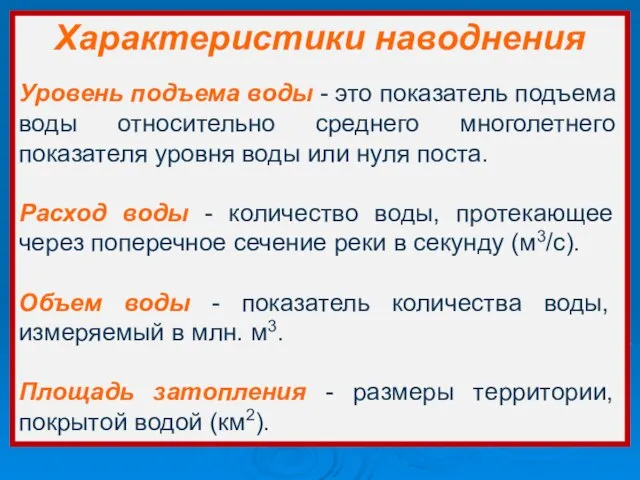 Характеристики наводнения

Уровень подъема воды - это показатель подъема воды относительно среднего многолетнего показателя уровня воды или нуля поста.

Расход воды - количество воды, протекающее через поперечное сечение реки в секунду (м$^3$/с).

Объем воды - показатель количества воды, измеряемый в млн. м$^3$.

Площадь затопления - размеры территории, покрытой водой (км$^2$).